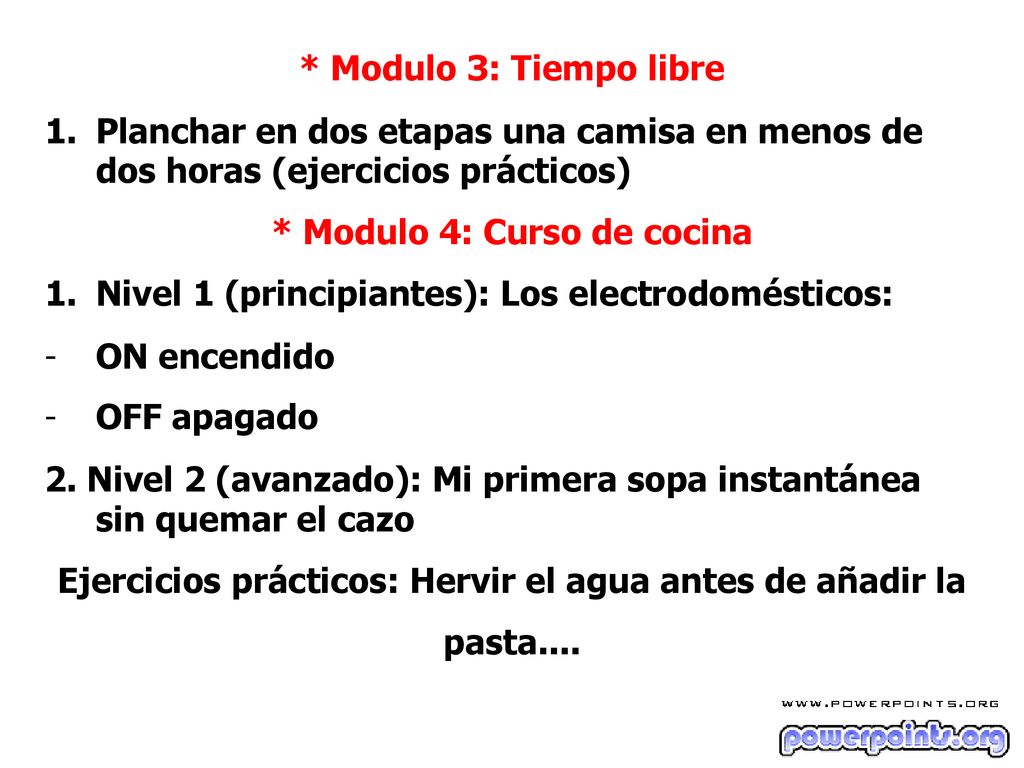 * Modulo 3: Tiempo libre

1. Planchar en dos etapas una camisa en menos de dos horas (ejercicios prácticos)

* Modulo 4: Curso de cocina

1. Nivel 1 (principiantes): Los electrodomésticos:

- ON encendido

- OFF apagado

2. Nivel 2 (avanzado): Mi primera sopa instantánea sin quemar el cazo

Ejercicios prácticos: Hervir el agua antes de añadir la pasta....

WWW.POWERPOINTS.ORG

powerpoints.org